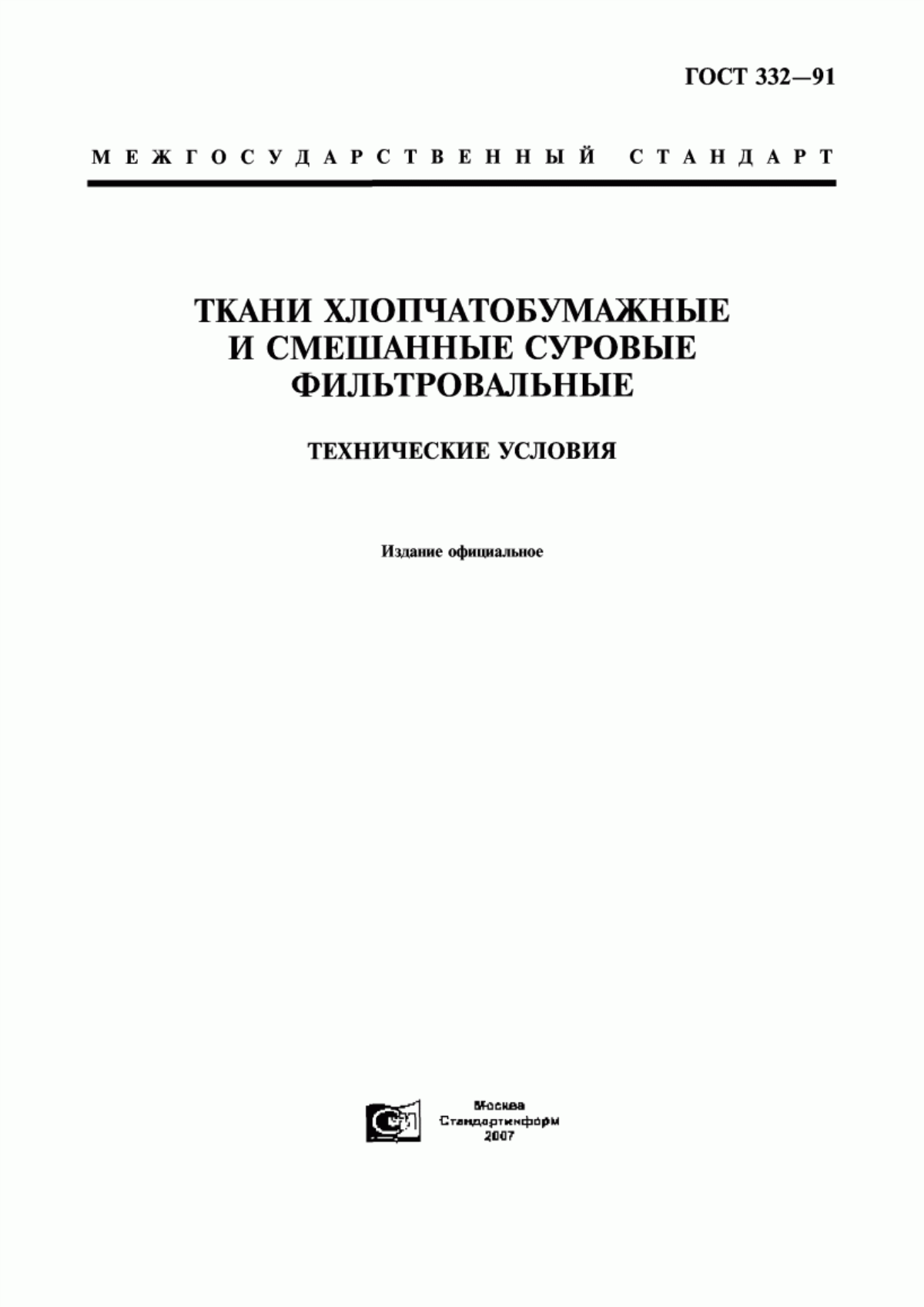 ГОСТ 332—91

МЕЖГОСУДАРСТВЕННЫЙ СТАНДАРТ

ТКАНИ ХЛОПЧАТОБУМАЖНЫЕ И СМЕШАННЫЕ СУРОВЫЕ ФИЛЬТРОВАЛЬНЫЕ

ТЕХНИЧЕСКИЕ УСЛОВИЯ

Издание официальное

Москва
Стандартинформ
2007